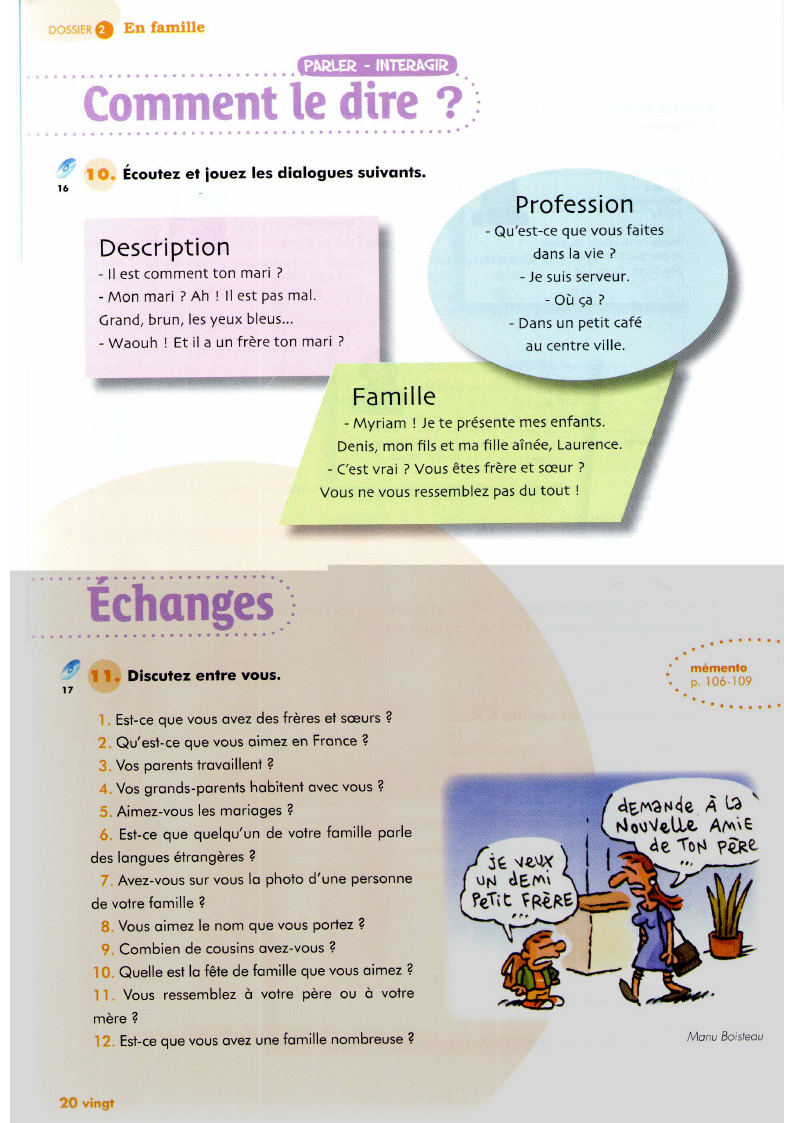 DOSSIER 2 En famille

PARLER - INTERAGIR

Comment le dire ?

16

10. Écoutez et jouez les dialogues suivants.

Description
- Il est comment ton mari ?
- Mon mari ? Ah ! Il est pas mal. Grand, brun, les yeux bleus...
- Waouh ! Et il a un frère ton mari ?

Profession
- Qu'est-ce que vous faites dans la vie ?
- Je suis serveur.
- Où ça ?
- Dans un petit café au centre ville.

Famille
- Myriam ! Je te présente mes enfants. Denis, mon fils et ma fille aînée, Laurence.
- C'est vrai ? Vous êtes frère et sœur ? Vous ne vous ressemblez pas du tout !

Échanges

17

11. Discutez entre vous.

mémento p. 106-109

1. Est-ce que vous avez des frères et sœurs ?
2. Qu'est-ce que vous aimez en France ?
3. Vos parents travaillent ?
4. Vos grands-parents habitent avec vous ?
5. Aimez-vous les mariages ?
6. Est-ce que quelqu'un de votre famille parle des langues étrangères ?
7. Avez-vous sur vous la photo d'une personne de votre famille ?
8. Vous aimez le nom que vous portez ?
9. Combien de cousins avez-vous ?
10. Quelle est la fête de famille que vous aimez ?
11. Vous ressemblez à votre père ou à votre mère ?
12. Est-ce que vous avez une famille nombreuse ?

JE VEUX UN DEMI PETIT FRÈRE ...

DEMANDE À LA NOUVELLE AMIE DE TON PÈRE ...

Manu Boisteau

20 vingt